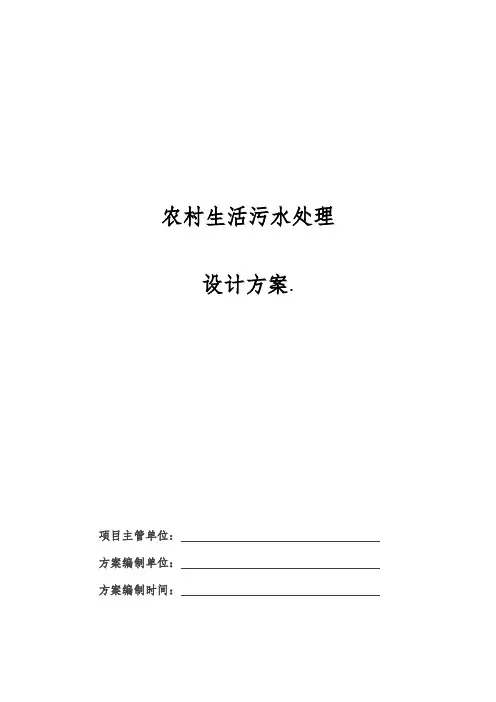 农村生活污水处理

设计方案.

项目主管单位：

方案编制单位：

方案编制时间：